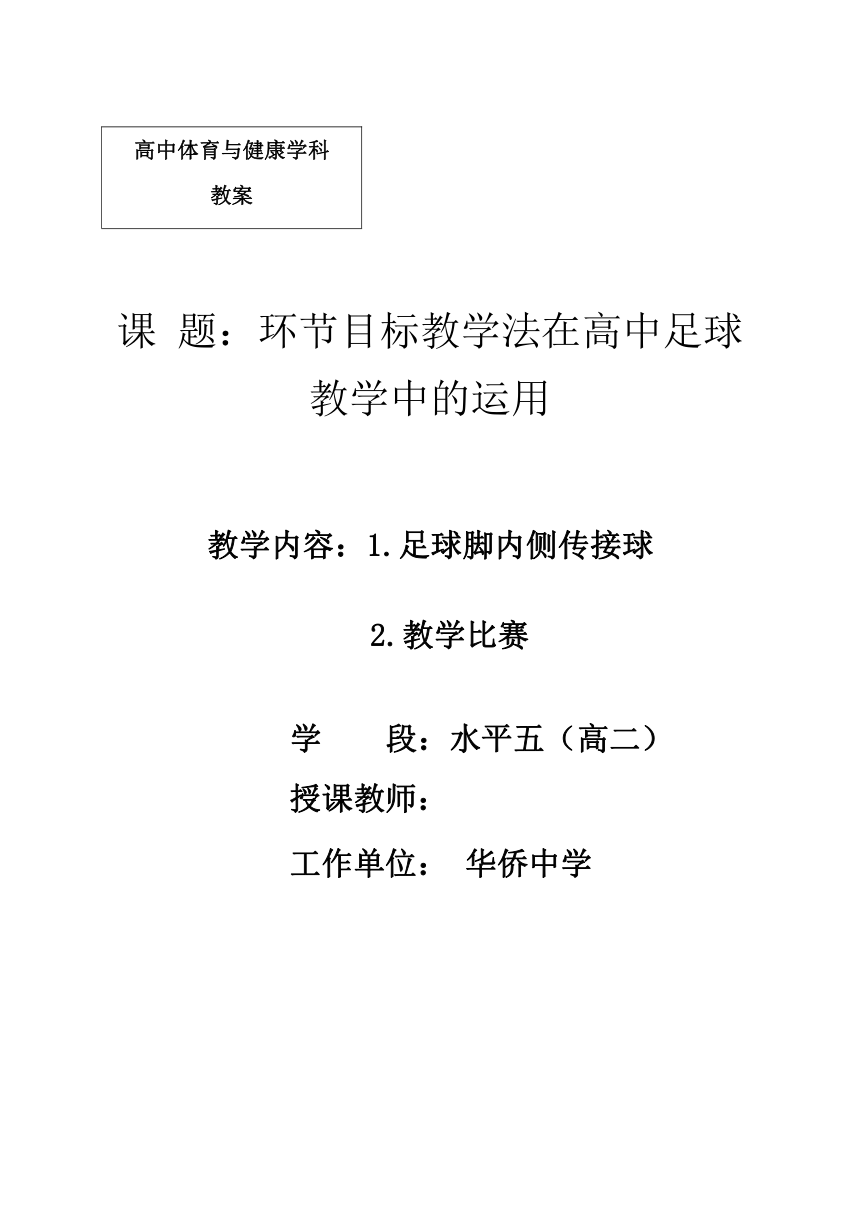 高中体育与健康学科

教案

课 题：环节目标教学法在高中足球教学中的运用

教学内容：1.足球脚内侧传接球

2.教学比赛

学　　段：水平五（高二）

授课教师：

工作单位：　华侨中学